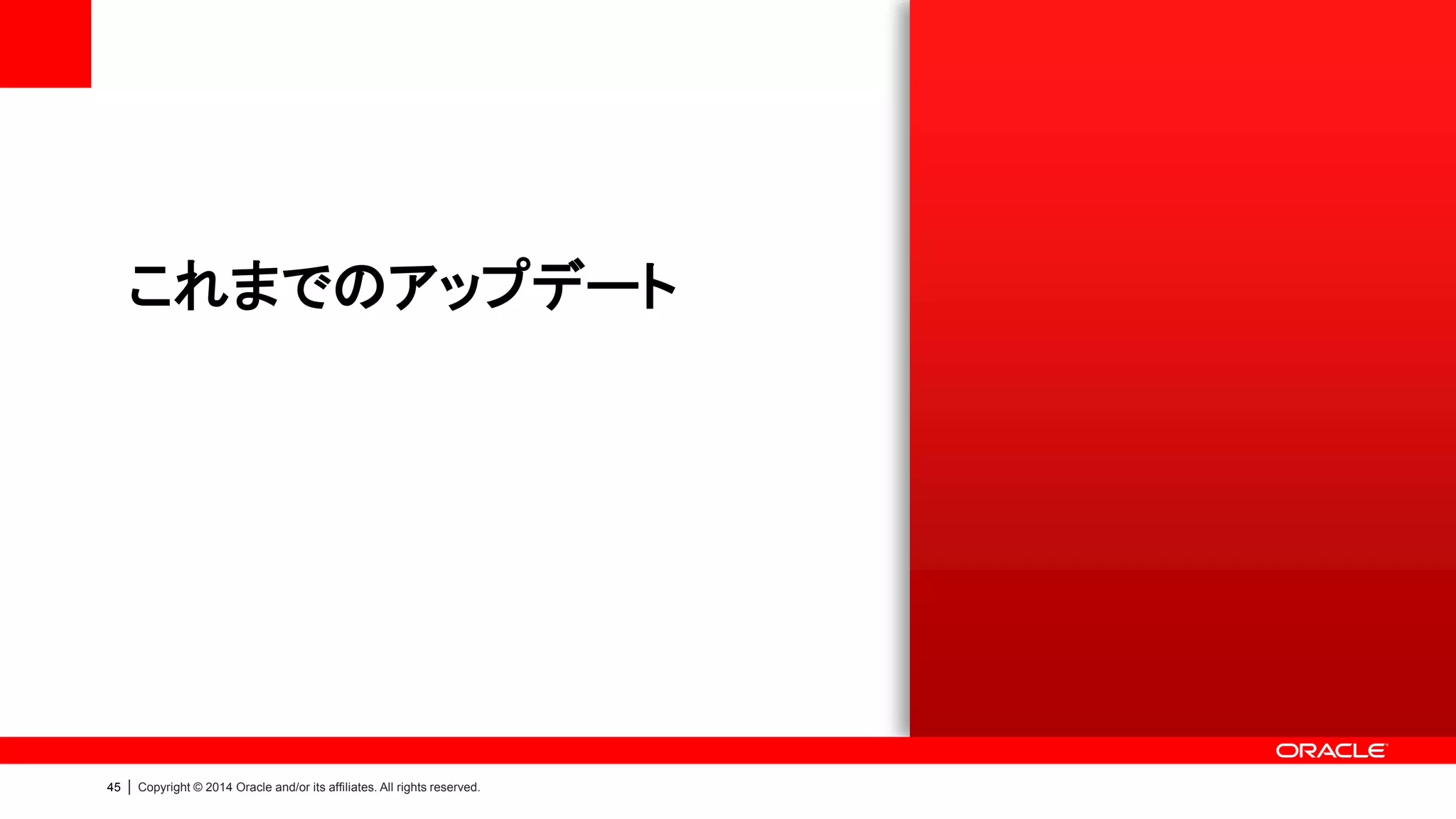 これまでのアップデート

ORACLE

45 | Copyright © 2014 Oracle and/or its affiliates. All rights reserved.